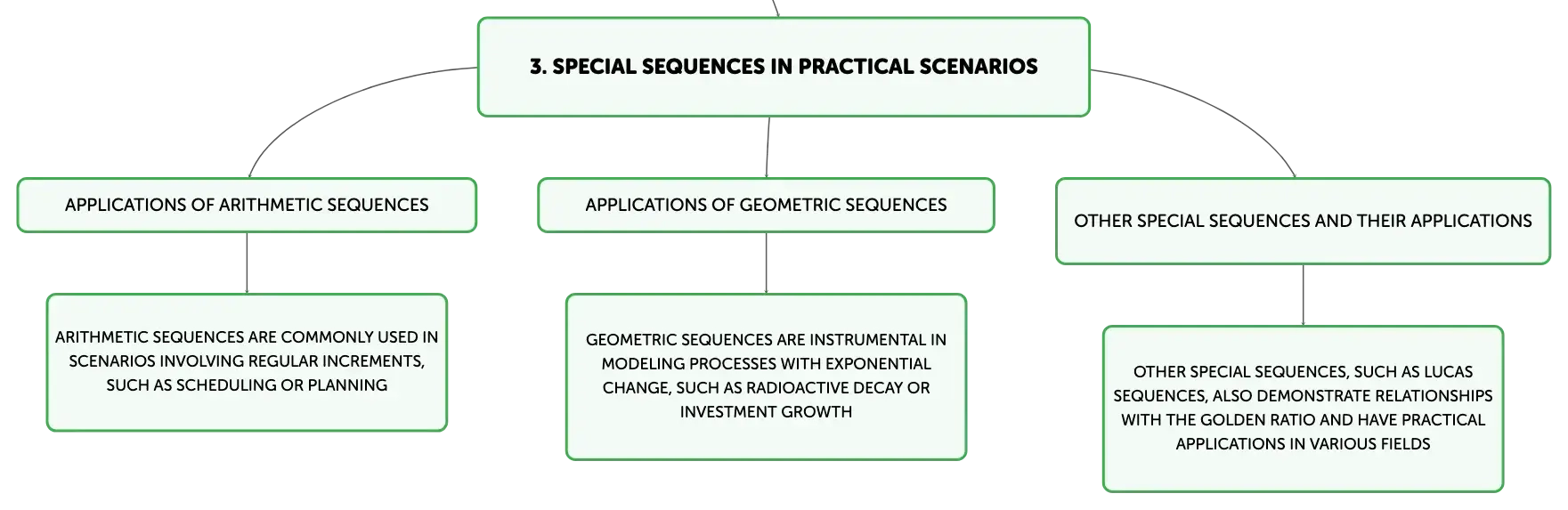 3. SPECIAL SEQUENCES IN PRACTICAL SCENARIOS

APPLICATIONS OF ARITHMETIC SEQUENCES

ARITHMETIC SEQUENCES ARE COMMONLY USED IN SCENARIOS INVOLVING REGULAR INCREMENTS, SUCH AS SCHEDULING OR PLANNING

APPLICATIONS OF GEOMETRIC SEQUENCES

GEOMETRIC SEQUENCES ARE INSTRUMENTAL IN MODELING PROCESSES WITH EXPONENTIAL CHANGE, SUCH AS RADIOACTIVE DECAY OR INVESTMENT GROWTH

OTHER SPECIAL SEQUENCES AND THEIR APPLICATIONS

OTHER SPECIAL SEQUENCES, SUCH AS LUCAS SEQUENCES, ALSO DEMONSTRATE RELATIONSHIPS WITH THE GOLDEN RATIO AND HAVE PRACTICAL APPLICATIONS IN VARIOUS FIELDS